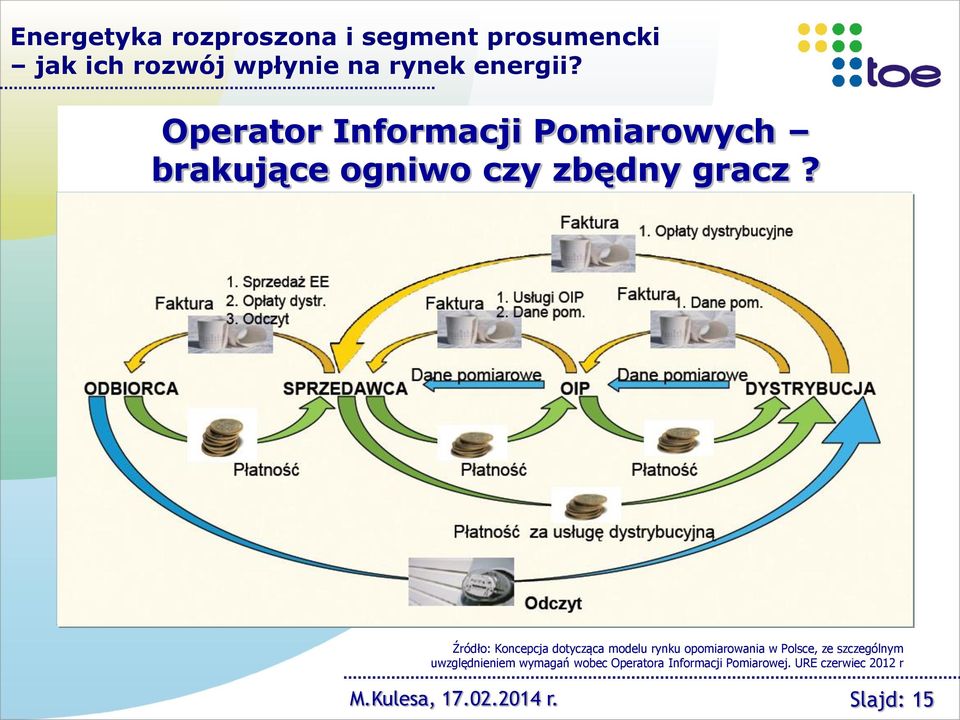 Energetyka rozproszona i segment prosumencki – jak ich rozwój wpłynie na rynek energii?

toe

Operator Informacji Pomiarowych – brakujące ogniwo czy zbędny gracz ?

Faktura
1. Opłaty dystrybucyjne

Faktura
1. Sprzedaż EE
2. Opłaty dystr.
3. Odczyt

Faktura
1. Usługi OIP
2. Dane pom.

Faktura
1. Dane pom.

Dane pomiarowe

Dane pomiarowe

ODBIORCA

SPRZEDAWCA

OIP

DYSTRYBUCJA

Płatność

Płatność

Płatność

Płatność za usługę dystrybucyjną

Odczyt

Źródło: Koncepcja dotycząca modelu rynku opomiarowania w Polsce, ze szczególnym uwzględnieniem wymagań wobec Operatora Informacji Pomiarowej. URE czerwiec 2012 r

M.Kulesa, 17.02.2014 r.

Slajd: 15